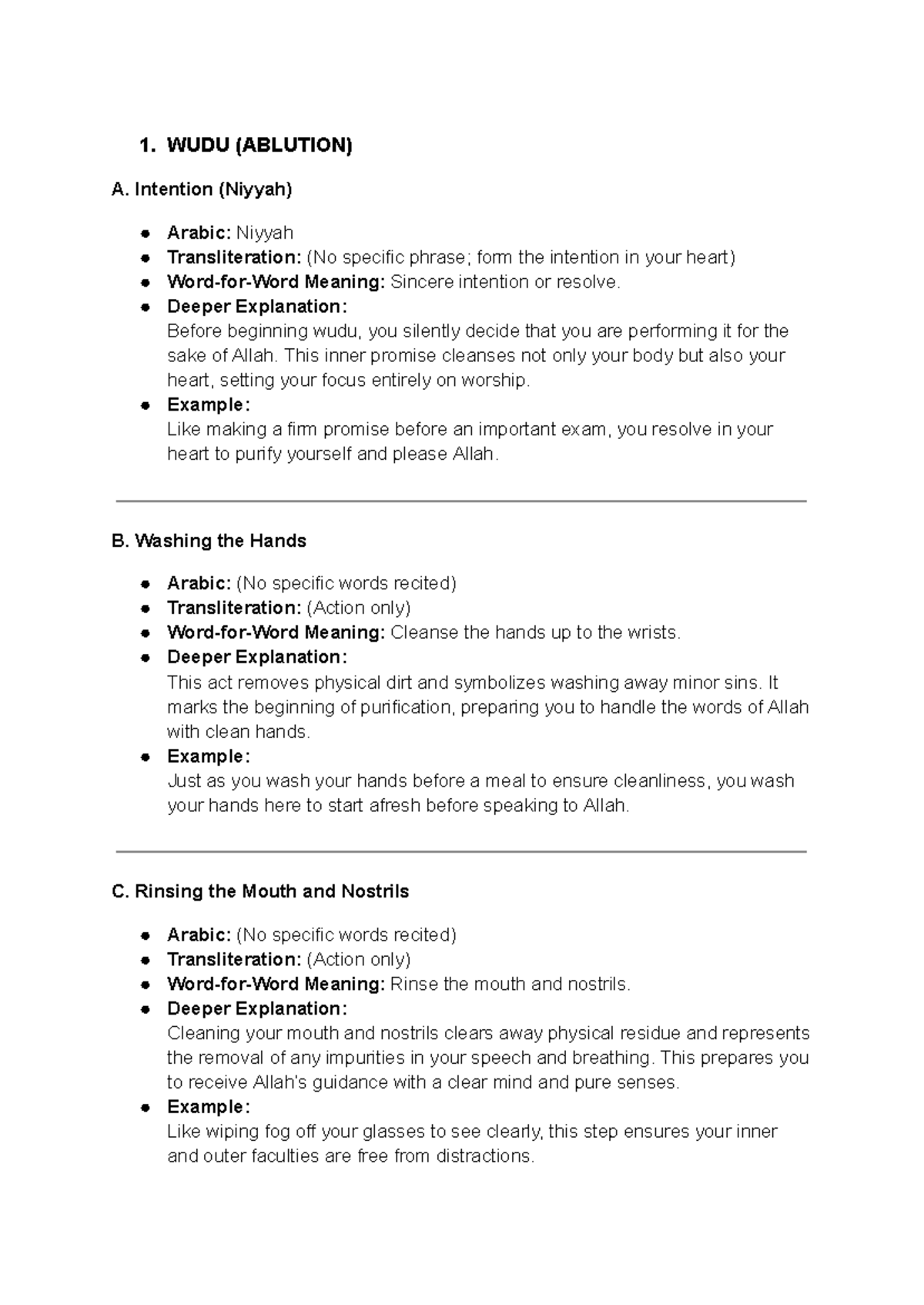 1. WUDU (ABLUTION)

A. Intention (Niyyah)

• Arabic: Niyyah
• Transliteration: (No specific phrase; form the intention in your heart)
• Word-for-Word Meaning: Sincere intention or resolve.
• Deeper Explanation:
Before beginning wudu, you silently decide that you are performing it for the sake of Allah. This inner promise cleanses not only your body but also your heart, setting your focus entirely on worship.
• Example:
Like making a firm promise before an important exam, you resolve in your heart to purify yourself and please Allah.

B. Washing the Hands

• Arabic: (No specific words recited)
• Transliteration: (Action only)
• Word-for-Word Meaning: Cleanse the hands up to the wrists.
• Deeper Explanation:
This act removes physical dirt and symbolizes washing away minor sins. It marks the beginning of purification, preparing you to handle the words of Allah with clean hands.
• Example:
Just as you wash your hands before a meal to ensure cleanliness, you wash your hands here to start afresh before speaking to Allah.

C. Rinsing the Mouth and Nostrils

• Arabic: (No specific words recited)
• Transliteration: (Action only)
• Word-for-Word Meaning: Rinse the mouth and nostrils.
• Deeper Explanation:
Cleaning your mouth and nostrils clears away physical residue and represents the removal of any impurities in your speech and breathing. This prepares you to receive Allah's guidance with a clear mind and pure senses.
• Example:
Like wiping fog off your glasses to see clearly, this step ensures your inner and outer faculties are free from distractions.